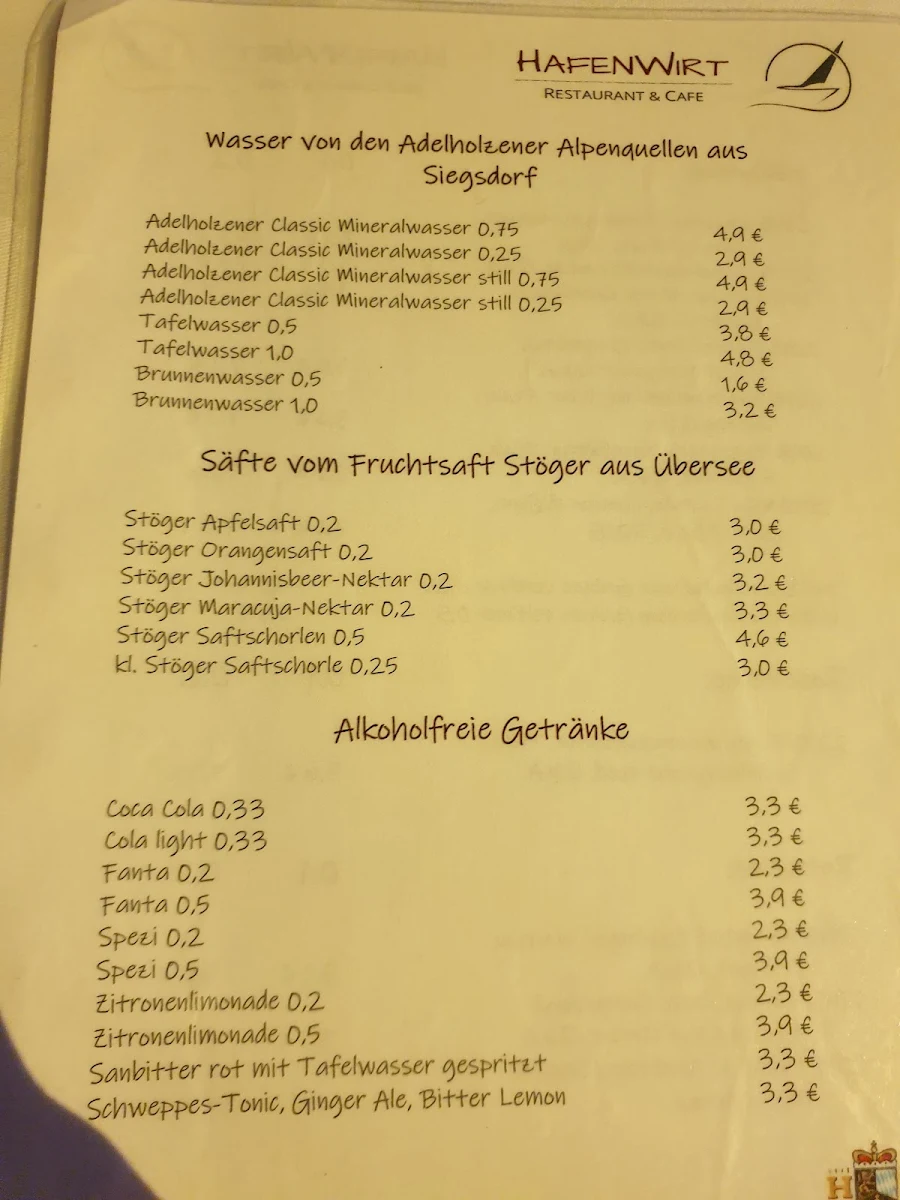 HAFENWIRT
RESTAURANT & CAFE

Wasser von den Adelholzener Alpenquellen aus Siegsdorf

| | |
|---|---|
| Adelholzener Classic Mineralwasser 0,75 | 4,9 € |
| Adelholzener Classic Mineralwasser 0,25 | 2,9 € |
| Adelholzener Classic Mineralwasser still 0,75 | 4,9 € |
| Adelholzener Classic Mineralwasser still 0,25 | 2,9 € |
| Tafelwasser 0,5 | 3,8 € |
| Tafelwasser 1,0 | 4,8 € |
| Brunnenwasser 0,5 | 1,6 € |
| Brunnenwasser 1,0 | 3,2 € |

Säfte vom Fruchtsaft Stöger aus Übersee

| | |
|---|---|
| Stöger Apfelsaft 0,2 | 3,0 € |
| Stöger Orangensaft 0,2 | 3,0 € |
| Stöger Johannisbeer-Nektar 0,2 | 3,2 € |
| Stöger Maracuja-Nektar 0,2 | 3,3 € |
| Stöger Saftschorlen 0,5 | 4,6 € |
| kl. Stöger Saftschorle 0,25 | 3,0 € |

Alkoholfreie Getränke

| | |
|---|---|
| Coca Cola 0,33 | 3,3 € |
| Cola light 0,33 | 3,3 € |
| Fanta 0,2 | 2,3 € |
| Fanta 0,5 | 3,9 € |
| Spezi 0,2 | 2,3 € |
| Spezi 0,5 | 3,9 € |
| Zitronenlimonade 0,2 | 2,3 € |
| Zitronenlimonade 0,5 | 3,9 € |
| Sanbitter rot mit Tafelwasser gespritzt | 3,3 € |
| Schweppes-Tonic, Ginger Ale, Bitter Lemon | 3,3 € |

H